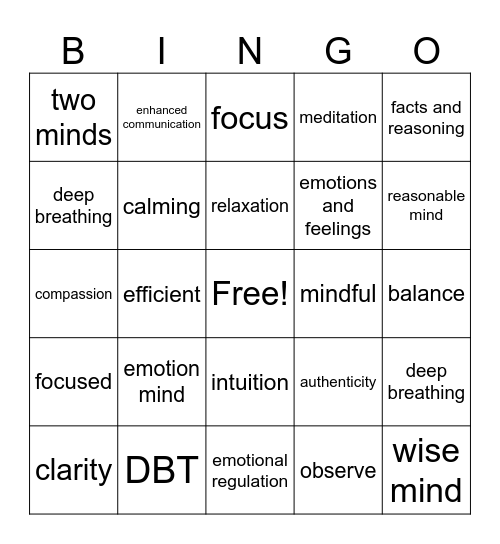 | B | I | N | G | O |
|---|---|---|---|---|
| two minds | enhanced communication | focus | meditation | facts and reasoning |
| deep breathing | calming | relaxation | emotions and feelings | reasonable mind |
| compassion | efficient | Free! | mindful | balance |
| focused | emotion mind | intuition | authenticity | deep breathing |
| clarity | DBT | emotional regulation | observe | wise mind |